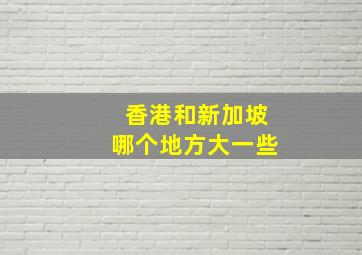 香港和新加坡
哪个地方大一些